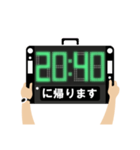 20:40
に帰ります